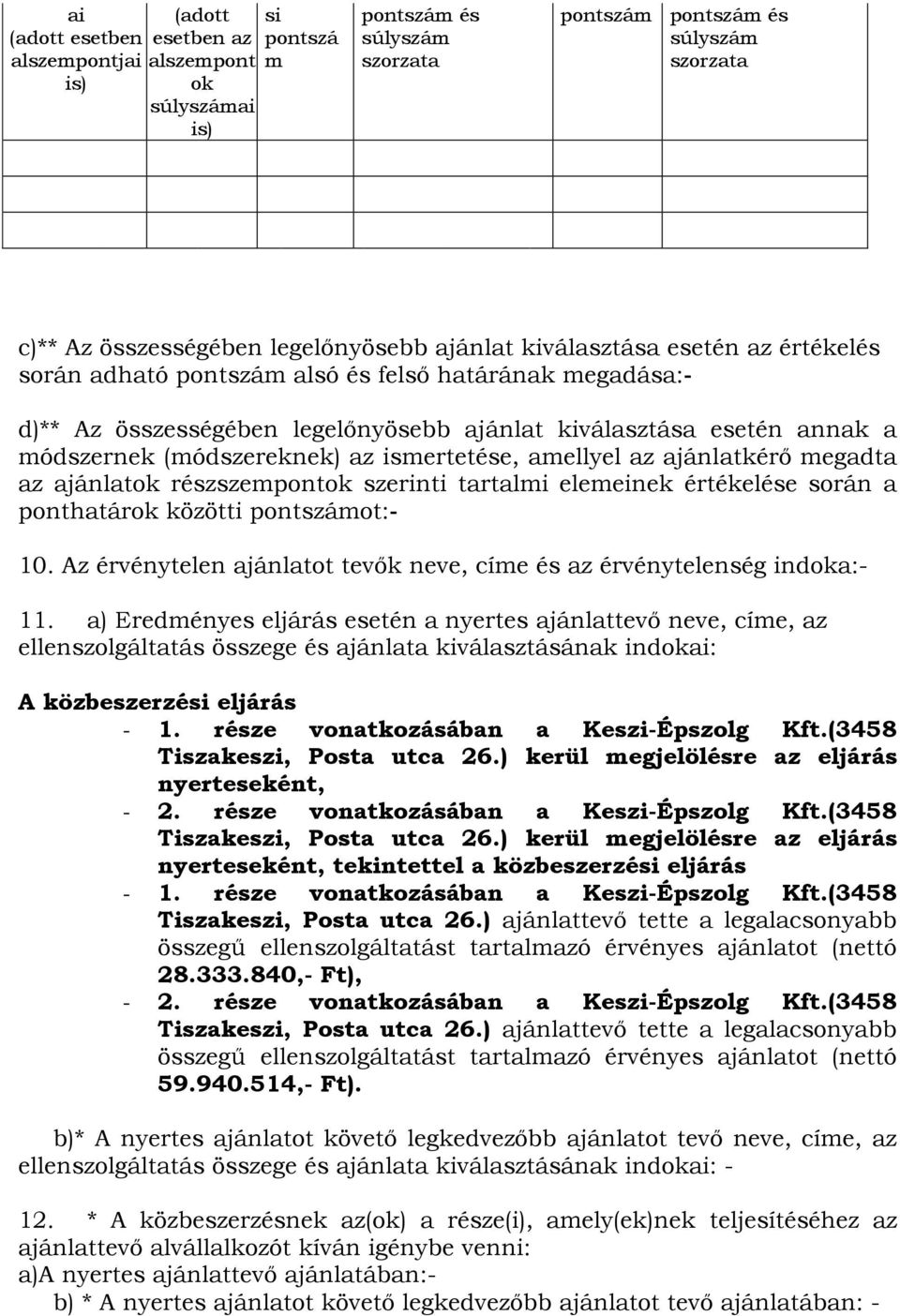 | ai (adott esetben alszempontjai is) | (adott esetben az alszempontok súlyszámai is) | si pontszám | pontszám és súlyszám szorzata | pontszám | pontszám és súlyszám szorzata |
|---|---|---|---|---|---|
| | | | | | |
| | | | | | |
| | | | | | |

c)** Az összességében legelőnyösebb ajánlat kiválasztása esetén az értékelés során adható pontszám alsó és felső határának megadása:-

d)** Az összességében legelőnyösebb ajánlat kiválasztása esetén annak a módszernek (módszereknek) az ismertetése, amellyel az ajánlatkérő megadta az ajánlatok részszempontok szerinti tartalmi elemeinek értékelése során a ponthatárok közötti pontszámot:-

10. Az érvénytelen ajánlatot tevők neve, címe és az érvénytelenség indoka:-

11. a) Eredményes eljárás esetén a nyertes ajánlattevő neve, címe, az ellenszolgáltatás összege és ajánlata kiválasztásának indokai:

A közbeszerzési eljárás
- 1. része vonatkozásában a Keszi-Épszolg Kft.(3458 Tiszakeszi, Posta utca 26.) kerül megjelölésre az eljárás nyerteseként,
- 2. része vonatkozásában a Keszi-Épszolg Kft.(3458 Tiszakeszi, Posta utca 26.) kerül megjelölésre az eljárás nyerteseként, tekintettel a közbeszerzési eljárás
- 1. része vonatkozásában a Keszi-Épszolg Kft.(3458 Tiszakeszi, Posta utca 26.) ajánlattevő tette a legalacsonyabb összegű ellenszolgáltatást tartalmazó érvényes ajánlatot (nettó 28.333.840,- Ft),
- 2. része vonatkozásában a Keszi-Épszolg Kft.(3458 Tiszakeszi, Posta utca 26.) ajánlattevő tette a legalacsonyabb összegű ellenszolgáltatást tartalmazó érvényes ajánlatot (nettó 59.940.514,- Ft).

b)* A nyertes ajánlatot követő legkedvezőbb ajánlatot tevő neve, címe, az ellenszolgáltatás összege és ajánlata kiválasztásának indokai: -

12. * A közbeszerzésnek az(ok) a része(i), amely(ek)nek teljesítéséhez az ajánlattevő alvállalkozót kíván igénybe venni:
a)A nyertes ajánlattevő ajánlatában:-
b) * A nyertes ajánlatot követő legkedvezőbb ajánlatot tevő ajánlatában: -